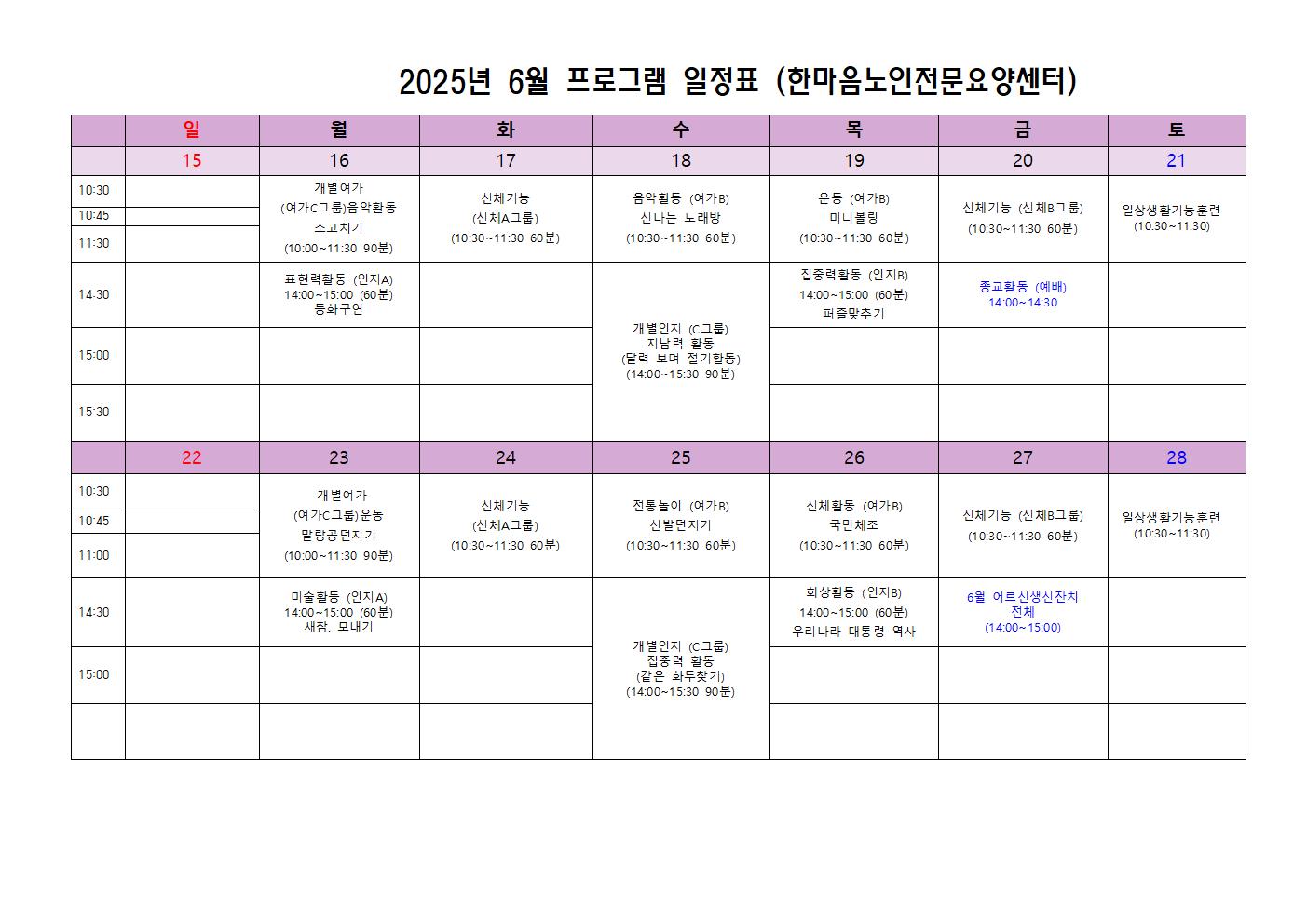 2025년 6월 프로그램 일정표 (한마음노인전문요양센터)

| | 일 | 월 | 화 | 수 | 목 | 금 | 토 |
|---|---|---|---|---|---|---|---|
| | 15 | 16 | 17 | 18 | 19 | 20 | 21 |
| 10:30 10:45 11:30 | | 개별여가 (여가C그룹)음악활동 소고치기 (10:00~11:30 90분) | 신체기능 (신체A그룹) (10:30~11:30 60분) | 음악활동 (여가B) 신나는 노래방 (10:30~11:30 60분) | 운동 (여가B) 미니볼링 (10:30~11:30 60분) | 신체기능 (신체B그룹) (10:30~11:30 60분) | 일상생활기능훈련 (10:30~11:30) |
| 14:30 | | 표현력활동 (인지A) 14:00~15:00 (60분) 동화구연 | | 개별인지 (C그룹) 지남력 활동 (달력 보며 절기활동) (14:00~15:30 90분) | 집중력활동 (인지B) 14:00~15:00 (60분) 퍼즐맞추기 | 종교활동 (예배) 14:00~14:30 | |
| 15:00 | | | | | | | |
| 15:30 | | | | | | | |
| | 22 | 23 | 24 | 25 | 26 | 27 | 28 |
| 10:30 10:45 11:00 | | 개별여가 (여가C그룹)운동 말랑공던지기 (10:00~11:30 90분) | 신체기능 (신체A그룹) (10:30~11:30 60분) | 전통놀이 (여가B) 신발던지기 (10:30~11:30 60분) | 신체활동 (여가B) 국민체조 (10:30~11:30 60분) | 신체기능 (신체B그룹) (10:30~11:30 60분) | 일상생활기능훈련 (10:30~11:30) |
| 14:30 | | 미술활동 (인지A) 14:00~15:00 (60분) 새참. 모내기 | | 개별인지 (C그룹) 집중력 활동 (같은 화투찾기) (14:00~15:30 90분) | 회상활동 (인지B) 14:00~15:00 (60분) 우리나라 대통령 역사 | 6월 어르신생신잔치 전체 (14:00~15:00) | |
| 15:00 | | | | | | | |
| | | | | | | | |